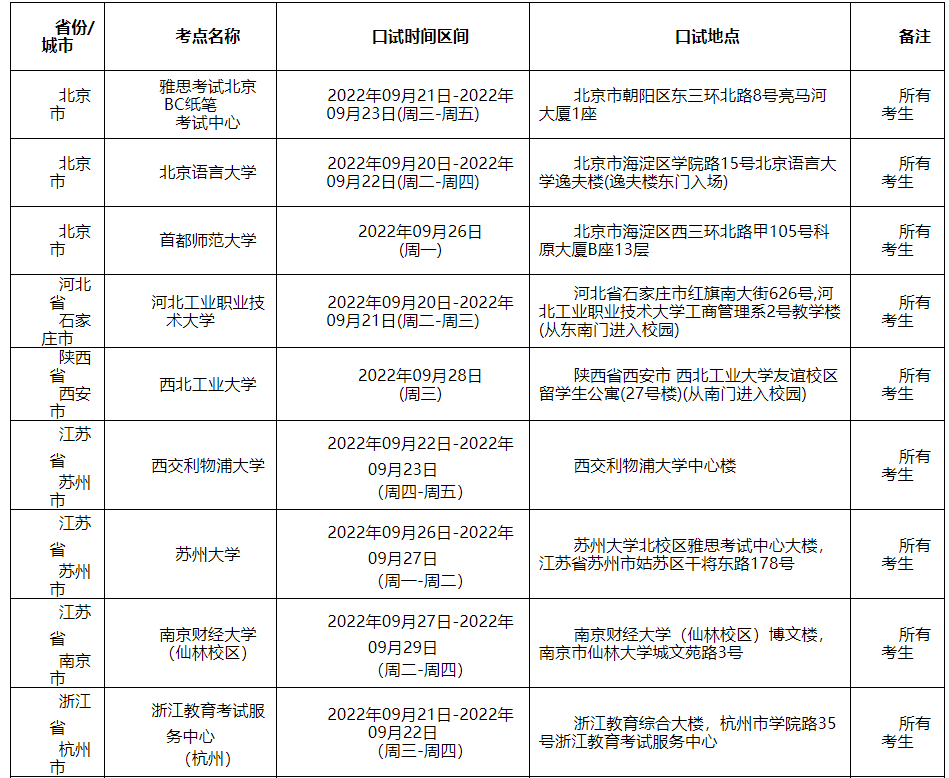 | 省份/城市 | 考点名称 | 口试时间区间 | 口试地点 | 备注 |
|---|---|---|---|---|
| 北京市 | 雅思考试北京BC纸笔考试中心 | 2022年09月21日-2022年09月23日(周三-周五) | 北京市朝阳区东三环北路8号亮马河大厦1座 | 所有考生 |
| 北京市 | 北京语言大学 | 2022年09月20日-2022年09月22日(周二-周四) | 北京市海淀区学院路15号北京语言大学逸夫楼(逸夫楼东门入场) | 所有考生 |
| 北京市 | 首都师范大学 | 2022年09月26日(周一) | 北京市海淀区西三环北路甲105号科原大厦B座13层 | 所有考生 |
| 河北省石家庄市 | 河北工业职业技术大学 | 2022年09月20日-2022年09月21日(周二-周三) | 河北省石家庄市红旗南大街626号,河北工业职业技术大学工商管理系2号教学楼(从东南门进入校园) | 所有考生 |
| 陕西省西安市 | 西北工业大学 | 2022年09月28日(周三) | 陕西省西安市 西北工业大学友谊校区留学生公寓(27号楼)(从南门进入校园) | 所有考生 |
| 江苏省苏州市 | 西交利物浦大学 | 2022年09月22日-2022年09月23日(周四-周五) | 西交利物浦大学中心楼 | 所有考生 |
| 江苏省苏州市 | 苏州大学 | 2022年09月26日-2022年09月27日(周一-周二) | 苏州大学北校区雅思考试中心大楼,江苏省苏州市姑苏区干将东路178号 | 所有考生 |
| 江苏省南京市 | 南京财经大学(仙林校区) | 2022年09月27日-2022年09月29日(周二-周四) | 南京财经大学(仙林校区)博文楼,南京市仙林大学城文苑路3号 | 所有考生 |
| 浙江省杭州市 | 浙江教育考试服务中心(杭州) | 2022年09月21日-2022年09月22日(周三-周四) | 浙江教育综合大楼,杭州市学院路35号浙江教育考试服务中心 | 所有考生 |